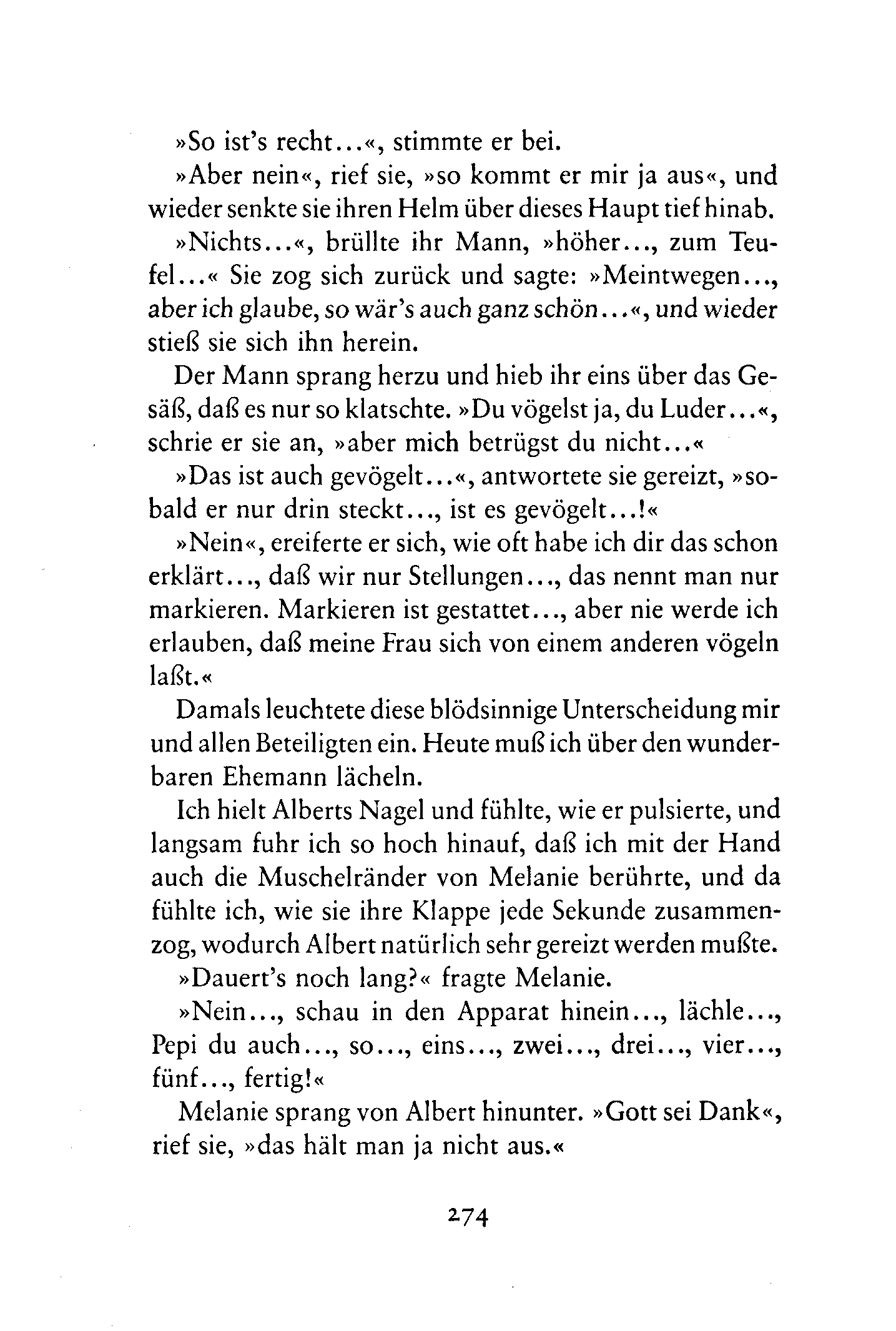 »So ist's recht...«, stimmte er bei.

»Aber nein«, rief sie, »so kommt er mir ja aus«, und wieder senkte sie ihren Helm über dieses Haupt tief hinab.

»Nichts...«, brüllte ihr Mann, »höher..., zum Teufel...« Sie zog sich zurück und sagte: »Meintwegen..., aber ich glaube, so wär's auch ganz schön...«, und wieder stieß sie sich ihn herein.

Der Mann sprang herzu und hieb ihr eins über das Gesäß, daß es nur so klatschte. »Du vögelst ja, du Luder...«, schrie er sie an, »aber mich betrügst du nicht...«

»Das ist auch gevögelt...«, antwortete sie gereizt, »sobald er nur drin steckt..., ist es gevögelt...!«

»Nein«, ereiferte er sich, wie oft habe ich dir das schon erklärt..., daß wir nur Stellungen..., das nennt man nur markieren. Markieren ist gestattet..., aber nie werde ich erlauben, daß meine Frau sich von einem anderen vögeln laßt.«

Damals leuchtete diese blödsinnige Unterscheidung mir und allen Beteiligten ein. Heute muß ich über den wunderbaren Ehemann lächeln.

Ich hielt Alberts Nagel und fühlte, wie er pulsierte, und langsam fuhr ich so hoch hinauf, daß ich mit der Hand auch die Muschelränder von Melanie berührte, und da fühlte ich, wie sie ihre Klappe jede Sekunde zusammenzog, wodurch Albert natürlich sehr gereizt werden mußte.

»Dauert's noch lang?« fragte Melanie.

»Nein..., schau in den Apparat hinein..., lächle..., Pepi du auch..., so..., eins..., zwei..., drei..., vier..., fünf..., fertig!«

Melanie sprang von Albert hinunter. »Gott sei Dank«, rief sie, »das hält man ja nicht aus.«

274